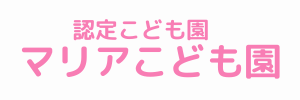 認定こども園
マリアこども園